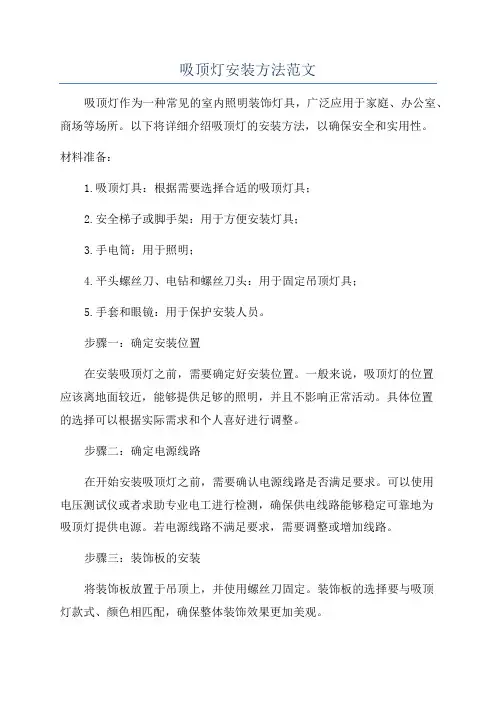 吸顶灯安装方法范文

吸顶灯作为一种常见的室内照明装饰灯具，广泛应用于家庭、办公室、商场等场所。以下将详细介绍吸顶灯的安装方法，以确保安全和实用性。

材料准备：

1.吸顶灯具：根据需要选择合适的吸顶灯具；

2.安全梯子或脚手架：用于方便安装灯具；

3.手电筒：用于照明；

4.平头螺丝刀、电钻和螺丝刀头：用于固定吊顶灯具；

5.手套和眼镜：用于保护安装人员。

步骤一：确定安装位置

在安装吸顶灯之前，需要确定好安装位置。一般来说，吸顶灯的位置应该离地面较近，能够提供足够的照明，并且不影响正常活动。具体位置的选择可以根据实际需求和个人喜好进行调整。

步骤二：确定电源线路

在开始安装吸顶灯之前，需要确认电源线路是否满足要求。可以使用电压测试仪或者求助专业电工进行检测，确保供电线路能够稳定可靠地为吸顶灯提供电源。若电源线路不满足要求，需要调整或增加线路。

步骤三：装饰板的安装

将装饰板放置于吊顶上，并使用螺丝刀固定。装饰板的选择要与吸顶灯款式、颜色相匹配，确保整体装饰效果更加美观。